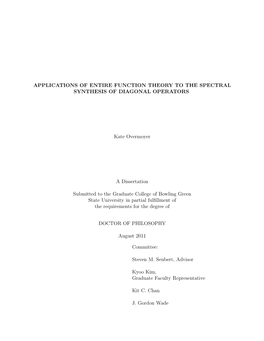 APPLICATIONS OF ENTIRE FUNCTION THEORY TO THE SPECTRAL SYNTHESIS OF DIAGONAL OPERATORS

Kate Overmoyer

A Dissertation

Submitted to the Graduate College of Bowling Green State University in partial fulfillment of the requirements for the degree of

DOCTOR OF PHILOSOPHY

August 2011

Committee:

Steven M. Seubert, Advisor

Kyoo Kim, Graduate Faculty Representative

Kit C. Chan

J. Gordon Wade